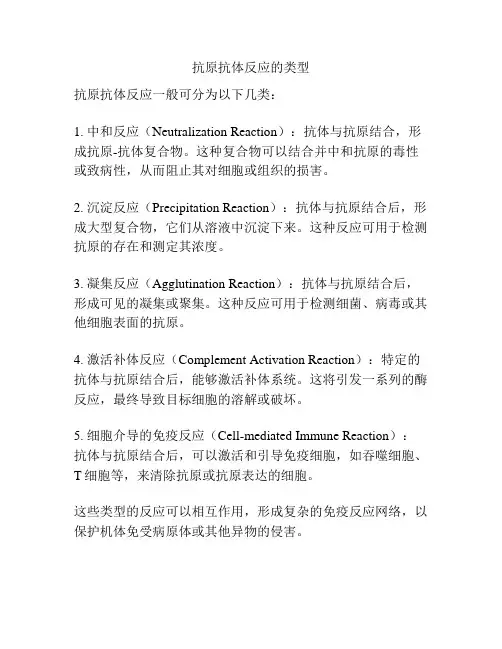 抗原抗体反应的类型

抗原抗体反应一般可分为以下几类：

1. 中和反应（Neutralization Reaction）：抗体与抗原结合，形成抗原-抗体复合物。这种复合物可以结合并中和抗原的毒性或致病性，从而阻止其对细胞或组织的损害。

2. 沉淀反应（Precipitation Reaction）：抗体与抗原结合后，形成大型复合物，它们从溶液中沉淀下来。这种反应可用于检测抗原的存在和测定其浓度。

3. 凝集反应（Agglutination Reaction）：抗体与抗原结合后，形成可见的凝集或聚集。这种反应可用于检测细菌、病毒或其他细胞表面的抗原。

4. 激活补体反应（Complement Activation Reaction）：特定的抗体与抗原结合后，能够激活补体系统。这将引发一系列的酶反应，最终导致目标细胞的溶解或破坏。

5. 细胞介导的免疫反应（Cell-mediated Immune Reaction）：抗体与抗原结合后，可以激活和引导免疫细胞，如吞噬细胞、T 细胞等，来清除抗原或抗原表达的细胞。

这些类型的反应可以相互作用，形成复杂的免疫反应网络，以保护机体免受病原体或其他异物的侵害。